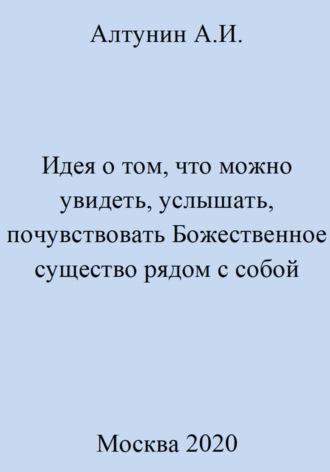 Алтунин А.И.

Идея о том, что можно увидеть, услышать, почувствовать Божественное существо рядом с собой

Москва 2020